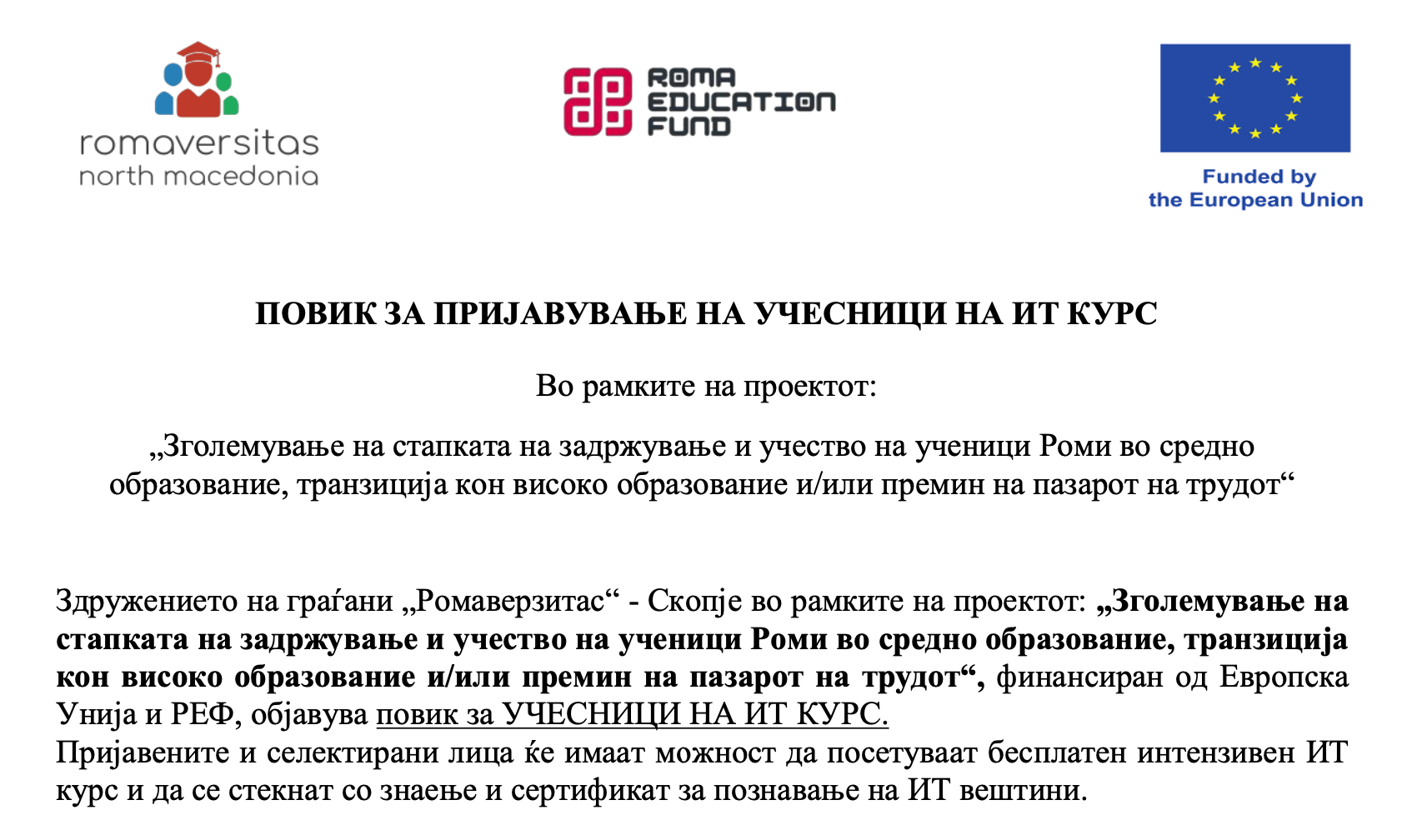 romaversitas
north macedonia

ROMA EDUCATION FUND

Funded by
the European Union

ПОВИК ЗА ПРИЈАВУВАЊЕ НА УЧЕСНИЦИ НА ИТ КУРС

Во рамките на проектот:

„Зголемување на стапката на задржување и учество на ученици Роми во средно образование, транзиција кон високо образование и/или премин на пазарот на трудот“

Здружението на граѓани „Ромаверзитас“ - Скопје во рамките на проектот: „Зголемување на стапката на задржување и учество на ученици Роми во средно образование, транзиција кон високо образование и/или премин на пазарот на трудот“, финансиран од Европска Унија и РЕФ, објавува повик за УЧЕСНИЦИ НА ИТ КУРС.
Пријавените и селектирани лица ќе имаат можност да посетуваат бесплатен интензивен ИТ курс и да се стекнат со знаење и сертификат за познавање на ИТ вештини.